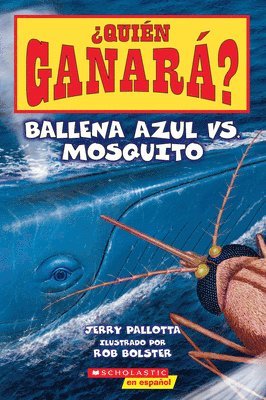 ¿QUIÉN GANARÁ?

BALLENA AZUL VS. MOSQUITO

JERRY PALLOTTA
ILUSTRADO POR
ROB BOLSTER

SCHOLASTIC
en español